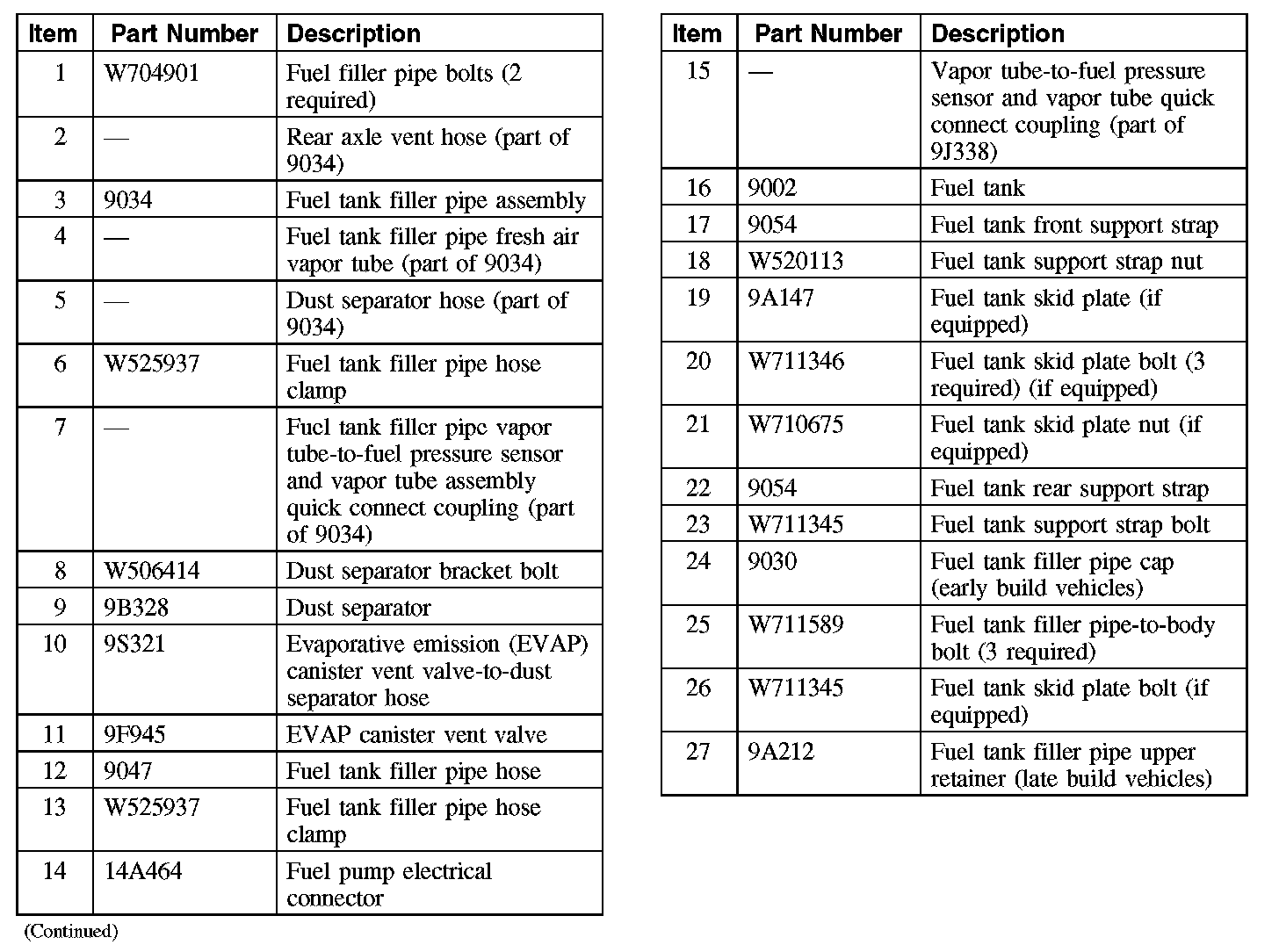 | Item | Part Number | Description |
|---|---|---|
| 1 | W704901 | Fuel filler pipe bolts (2 required) |
| 2 | — | Rear axle vent hose (part of 9034) |
| 3 | 9034 | Fuel tank filler pipe assembly |
| 4 | — | Fuel tank filler pipe fresh air vapor tube (part of 9034) |
| 5 | — | Dust separator hose (part of 9034) |
| 6 | W525937 | Fuel tank filler pipe hose clamp |
| 7 | — | Fuel tank filler pipe vapor tube-to-fuel pressure sensor and vapor tube assembly quick connect coupling (part of 9034) |
| 8 | W506414 | Dust separator bracket bolt |
| 9 | 9B328 | Dust separator |
| 10 | 9S321 | Evaporative emission (EVAP) canister vent valve-to-dust separator hose |
| 11 | 9F945 | EVAP canister vent valve |
| 12 | 9047 | Fuel tank filler pipe hose |
| 13 | W525937 | Fuel tank filler pipe hose clamp |
| 14 | 14A464 | Fuel pump electrical connector |

(Continued)

| Item | Part Number | Description |
|---|---|---|
| 15 | — | Vapor tube-to-fuel pressure sensor and vapor tube quick connect coupling (part of 9J338) |
| 16 | 9002 | Fuel tank |
| 17 | 9054 | Fuel tank front support strap |
| 18 | W520113 | Fuel tank support strap nut |
| 19 | 9A147 | Fuel tank skid plate (if equipped) |
| 20 | W711346 | Fuel tank skid plate bolt (3 required) (if equipped) |
| 21 | W710675 | Fuel tank skid plate nut (if equipped) |
| 22 | 9054 | Fuel tank rear support strap |
| 23 | W711345 | Fuel tank support strap bolt |
| 24 | 9030 | Fuel tank filler pipe cap (early build vehicles) |
| 25 | W711589 | Fuel tank filler pipe-to-body bolt (3 required) |
| 26 | W711345 | Fuel tank skid plate bolt (if equipped) |
| 27 | 9A212 | Fuel tank filler pipe upper retainer (late build vehicles) |